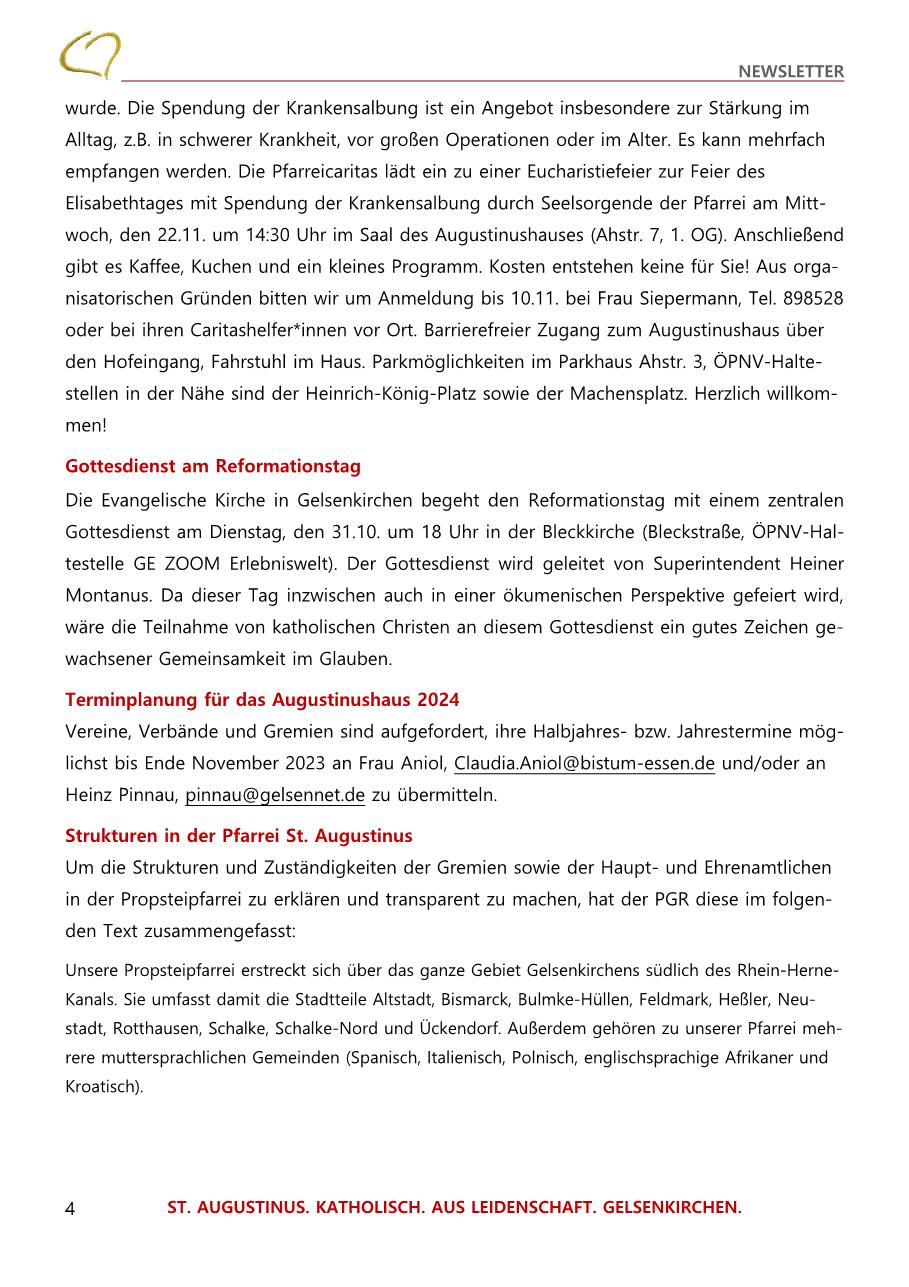 NEWSLETTER

wurde. Die Spendung der Krankensalbung ist ein Angebot insbesondere zur Stärkung im Alltag, z.B. in schwerer Krankheit, vor großen Operationen oder im Alter. Es kann mehrfach empfangen werden. Die Pfarreicaritas lädt ein zu einer Eucharistiefeier zur Feier des Elisabethtages mit Spendung der Krankensalbung durch Seelsorgende der Pfarrei am Mittwoch, den 22.11. um 14:30 Uhr im Saal des Augustinushauses (Ahstr. 7, 1. OG). Anschließend gibt es Kaffee, Kuchen und ein kleines Programm. Kosten entstehen keine für Sie! Aus organisatorischen Gründen bitten wir um Anmeldung bis 10.11. bei Frau Siepermann, Tel. 898528 oder bei ihren Caritashelfer*innen vor Ort. Barrierefreier Zugang zum Augustinushaus über den Hofeingang, Fahrstuhl im Haus. Parkmöglichkeiten im Parkhaus Ahstr. 3, ÖPNV-Haltestellen in der Nähe sind der Heinrich-König-Platz sowie der Machensplatz. Herzlich willkommen!

Gottesdienst am Reformationstag

Die Evangelische Kirche in Gelsenkirchen begeht den Reformationstag mit einem zentralen Gottesdienst am Dienstag, den 31.10. um 18 Uhr in der Bleckkirche (Bleckstraße, ÖPNV-Haltestelle GE ZOOM Erlebniswelt). Der Gottesdienst wird geleitet von Superintendent Heiner Montanus. Da dieser Tag inzwischen auch in einer ökumenischen Perspektive gefeiert wird, wäre die Teilnahme von katholischen Christen an diesem Gottesdienst ein gutes Zeichen gewachsener Gemeinsamkeit im Glauben.

Terminplanung für das Augustinushaus 2024

Vereine, Verbände und Gremien sind aufgefordert, ihre Halbjahres- bzw. Jahrestermine möglichst bis Ende November 2023 an Frau Aniol, Claudia.Aniol@bistum-essen.de und/oder an Heinz Pinnau, pinnau@gelsennet.de zu übermitteln.

Strukturen in der Pfarrei St. Augustinus

Um die Strukturen und Zuständigkeiten der Gremien sowie der Haupt- und Ehrenamtlichen in der Propsteipfarrei zu erklären und transparent zu machen, hat der PGR diese im folgenden Text zusammengefasst:

Unsere Propsteipfarrei erstreckt sich über das ganze Gebiet Gelsenkirchens südlich des Rhein-Herne-Kanals. Sie umfasst damit die Stadtteile Altstadt, Bismarck, Bulmke-Hüllen, Feldmark, Heßler, Neustadt, Rotthausen, Schalke, Schalke-Nord und Ückendorf. Außerdem gehören zu unserer Pfarrei mehrere muttersprachlichen Gemeinden (Spanisch, Italienisch, Polnisch, englischsprachige Afrikaner und Kroatisch).

4 ST. AUGUSTINUS. KATHOLISCH. AUS LEIDENSCHAFT. GELSENKIRCHEN.